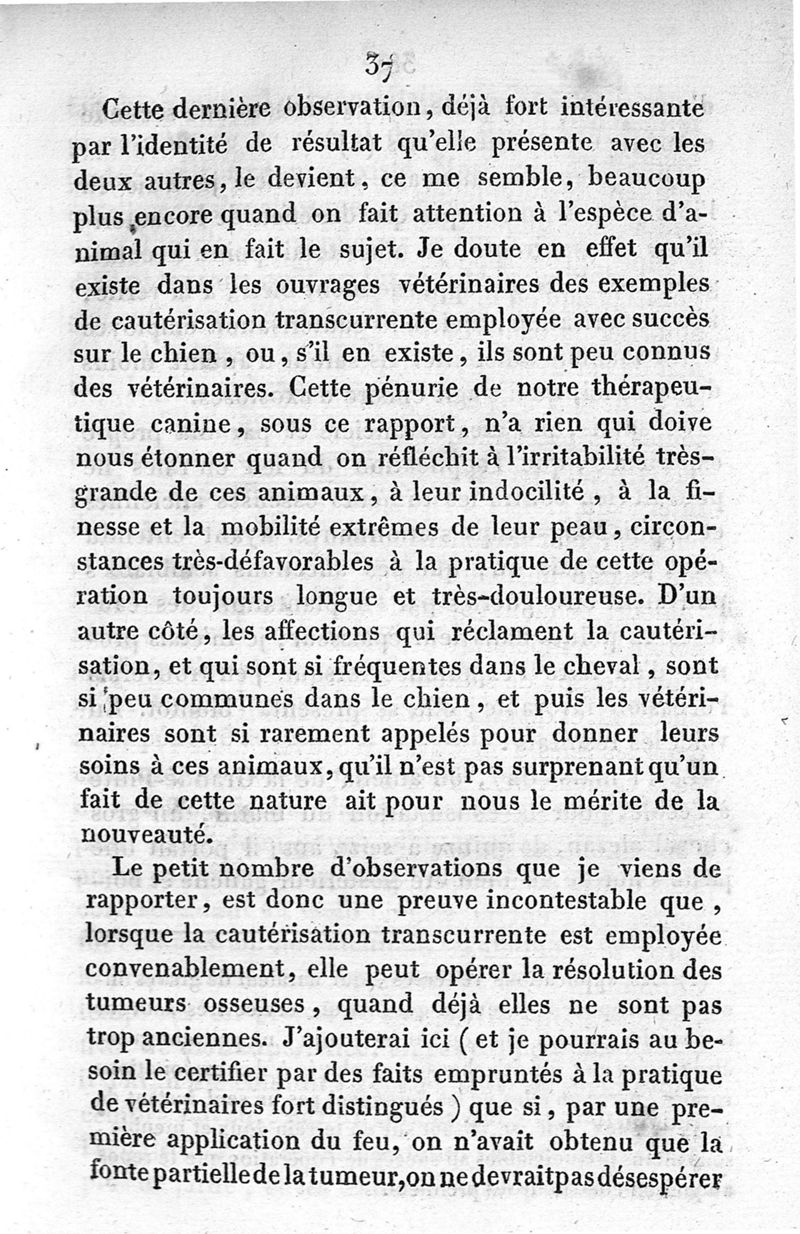 37

Cette dernière observation, déjà fort intéressante par l'identité de résultat qu'elle présente avec les deux autres, le devient, ce me semble, beaucoup plus encore quand on fait attention à l'espèce d'animal qui en fait le sujet. Je doute en effet qu'il existe dans les ouvrages vétérinaires des exemples de cautérisation transcurrente employée avec succès sur le chien, ou, s'il en existe, ils sont peu connus des vétérinaires. Cette pénurie de notre thérapeutique canine, sous ce rapport, n'a rien qui doive nous étonner quand on réfléchit à l'irritabilité très-grande de ces animaux, à leur indocilité, à la finesse et la mobilité extrêmes de leur peau, circonstances très-défavorables à la pratique de cette opération toujours longue et très-douloureuse. D'un autre côté, les affections qui réclament la cautérisation, et qui sont si fréquentes dans le cheval, sont si peu communes dans le chien, et puis les vétérinaires sont si rarement appelés pour donner leurs soins à ces animaux, qu'il n'est pas surprenant qu'un fait de cette nature ait pour nous le mérite de la nouveauté.

Le petit nombre d'observations que je viens de rapporter, est donc une preuve incontestable que, lorsque la cautérisation transcurrente est employée convenablement, elle peut opérer la résolution des tumeurs osseuses, quand déjà elles ne sont pas trop anciennes. J'ajouterai ici (et je pourrais au besoin le certifier par des faits empruntés à la pratique de vétérinaires fort distingués) que si, par une première application du feu, on n'avait obtenu que la fonte partielle de la tumeur, on ne devrait pas désespérer